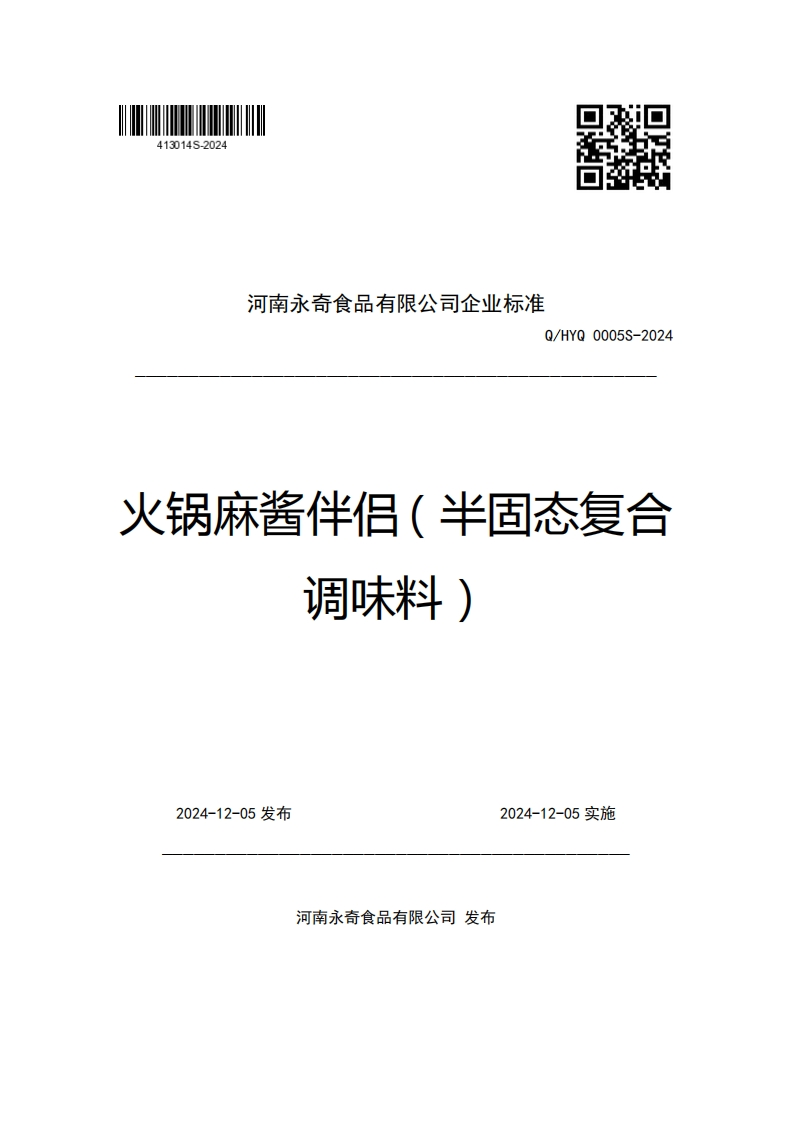 413014S-2024

河南永奇食品有限公司企业标准

Q/HYQ 0005S-2024

火锅麻酱伴侣（半固态复合调味料）

2024-12-05 发布

2024-12-05 实施

河南永奇食品有限公司 发布